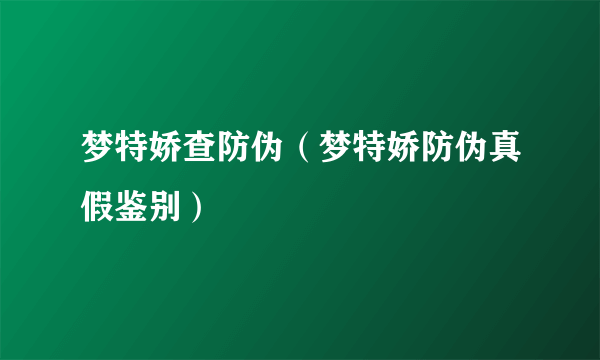 梦特娇查防伪（梦特娇防伪真假鉴别）